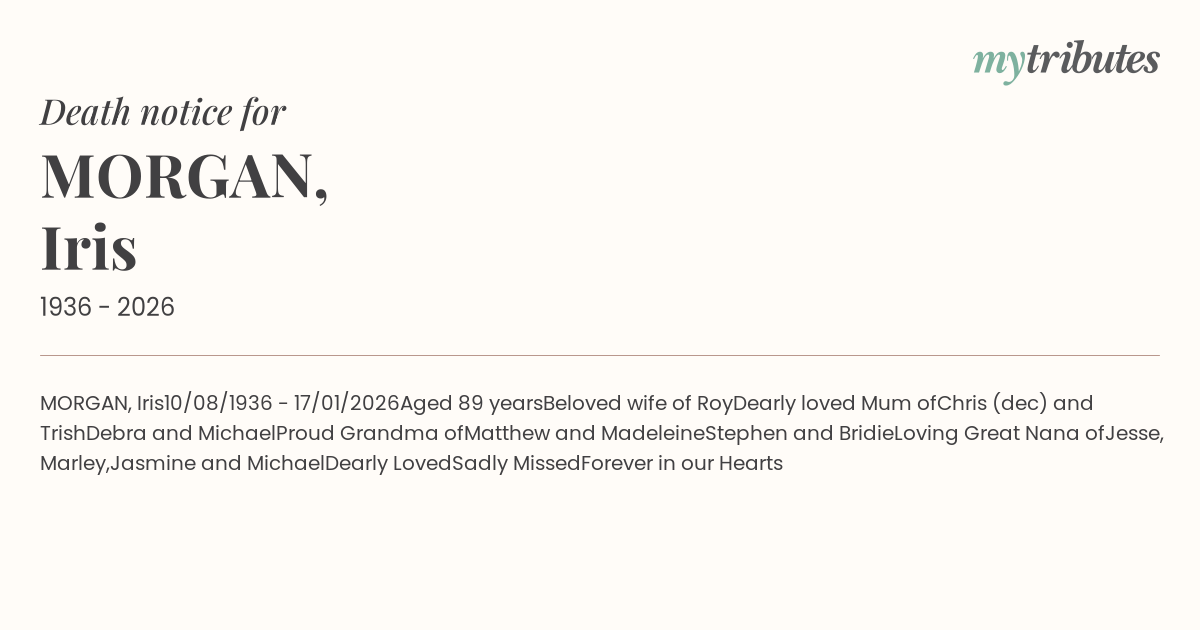 mytributes

Death notice for

MORGAN,
Iris

1936 - 2026

MORGAN, Iris10/08/1936 - 17/01/2026Aged 89 yearsBeloved wife of RoyDearly loved Mum ofChris (dec) and TrishDebra and MichaelProud Grandma ofMatthew and MadeleineStephen and BridieLoving Great Nana ofJesse, Marley,Jasmine and MichaelDearly LovedSadly MissedForever in our Hearts